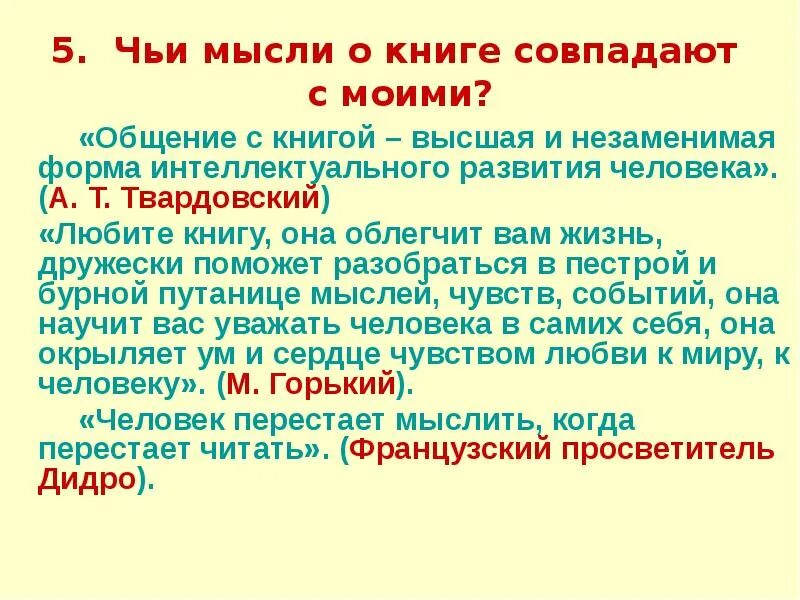 5. Чьи мысли о книге совпадают с моими?

«Общение с книгой – высшая и незаменимая форма интеллектуального развития человека». (А. Т. Твардовский)

«Любите книгу, она облегчит вам жизнь, дружески поможет разобраться в пестрой и бурной путанице мыслей, чувств, событий, она научит вас уважать человека в самих себя, она окрыляет ум и сердце чувством любви к миру, к человеку». (М. Горький).

«Человек перестает мыслить, когда перестает читать». (Французский просветитель Дидро).